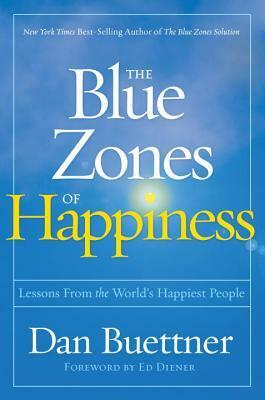 New York Times Best-Selling Author of The Blue Zones Solution

THE Blue Zones OF Happiness

Lessons From the World's Happiest People

Dan Buettner

FOREWORD BY ED DIENER